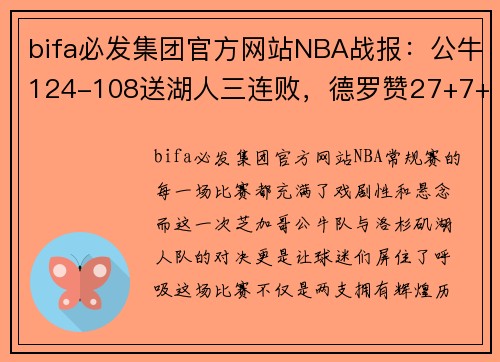 bifa必发集团官方网站NBA战报：公牛124-108送湖人三连败，德罗赞27+7+

bifa必发集团官方网站NBA常规赛的每一场比赛都充满了戏剧性和悬念而这一次芝加哥公牛队与洛杉矶湖人队的对决更是让球迷们屏住了呼吸这场比赛不仅是两支拥有辉煌历